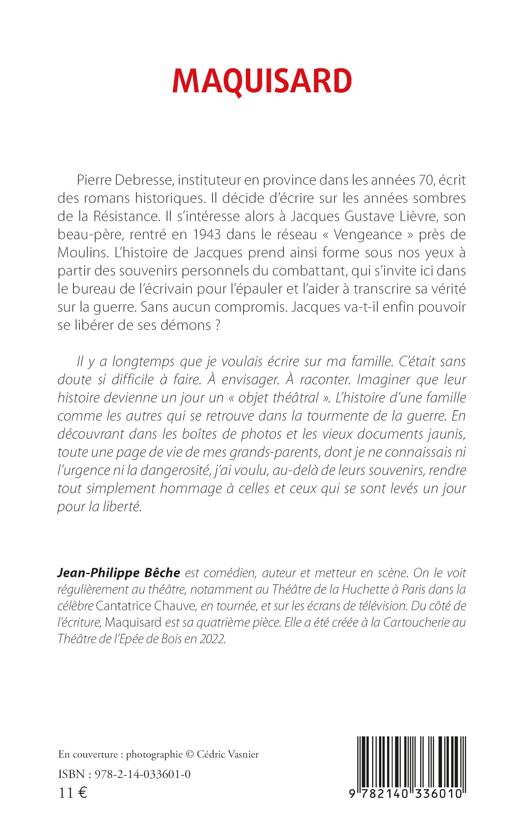 MAQUISARD

Pierre Debresse, instituteur en province dans les années 70, écrit des romans historiques. Il décide d'écrire sur les années sombres de la Résistance. Il s'intéresse alors à Jacques Gustave Lièvre, son beau-père, rentré en 1943 dans le réseau « Vengeance » près de Moulins. L'histoire de Jacques prend ainsi forme sous nos yeux à partir des souvenirs personnels du combattant, qui s'invite ici dans le bureau de l'écrivain pour l'épauler et l'aider à transcrire sa vérité sur la guerre. Sans aucun compromis. Jacques va-t-il enfin pouvoir se libérer de ses démons ?

Il y a longtemps que je voulais écrire sur ma famille. C'était sans doute si difficile à faire. À envisager. À raconter. Imaginer que leur histoire devienne un jour un « objet théâtral ». L'histoire d'une famille comme les autres qui se retrouve dans la tourmente de la guerre. En découvrant dans les boîtes de photos et les vieux documents jaunis, toute une page de vie de mes grands-parents, dont je ne connaissais ni l'urgence ni la dangerosité, j'ai voulu, au-delà de leurs souvenirs, rendre tout simplement hommage à celles et ceux qui se sont levés un jour pour la liberté.

Jean-Philippe Bêche est comédien, auteur et metteur en scène. On le voit régulièrement au théâtre, notamment au Théâtre de la Huchette à Paris dans la célèbre Cantatrice Chauve, en tournée, et sur les écrans de télévision. Du côté de l'écriture, Maquisard est sa quatrième pièce. Elle a été créée à la Cartoucherie au Théâtre de l'Epée de Bois en 2022.

En couverture : photographie © Cédric Vasnier
ISBN : 978-2-14-033601-0
11 €

9 782140 336010